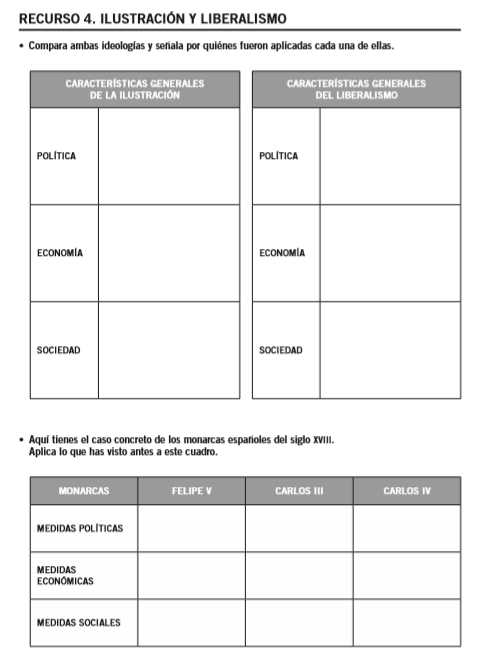 RECURSO 4. ILUSTRACIÓN Y LIBERALISMO

• Compara ambas ideologías y señala por quiénes fueron aplicadas cada una de ellas.

| CARACTERÍSTICAS GENERALES DE LA ILUSTRACIÓN | |
|---|---|
| POLÍTICA | |
| ECONOMÍA | |
| SOCIEDAD | |

| CARACTERÍSTICAS GENERALES DEL LIBERALISMO | |
|---|---|
| POLÍTICA | |
| ECONOMÍA | |
| SOCIEDAD | |

• Aquí tienes el caso concreto de los monarcas españoles del siglo XVIII. Aplica lo que has visto antes a este cuadro.

| MONARCAS | FELIPE V | CARLOS III | CARLOS IV |
|---|---|---|---|
| MEDIDAS POLÍTICAS | | | |
| MEDIDAS ECONÓMICAS | | | |
| MEDIDAS SOCIALES | | | |